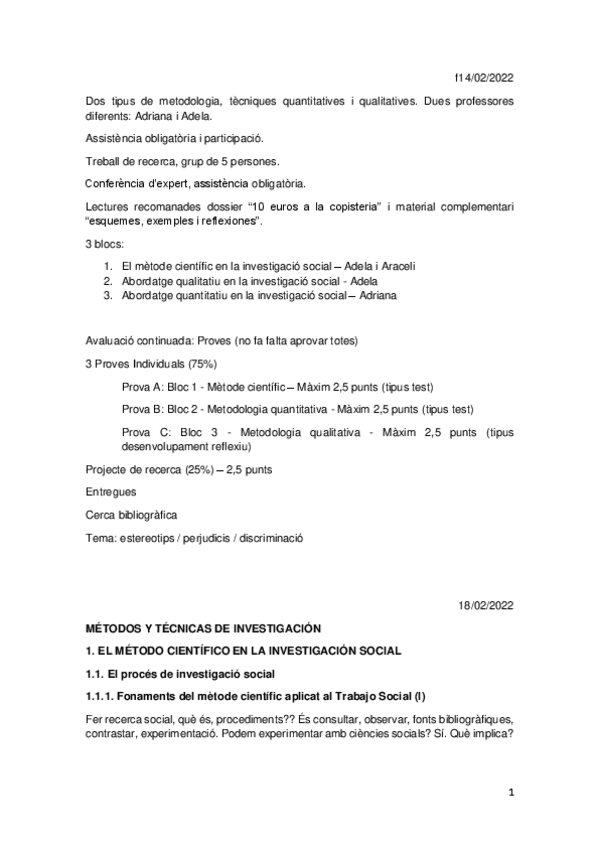 f14/02/2022

Dos tipus de metodologia, tècniques quantitatives i qualitatives. Dues professores diferents: Adriana i Adela.

Assistència obligatòria i participació.

Treball de recerca, grup de 5 persones.

Conferència d'expert, assistència obligatòria.

Lectures recomanades dossier "10 euros a la copisteria" i material complementari "esquemes, exemples i reflexiones".

3 blocs:

1. El mètode científic en la investigació social – Adela i Araceli
2. Abordatge qualitatiu en la investigació social - Adela
3. Abordatge quantitatiu en la investigació social – Adriana

Avaluació continuada: Proves (no fa falta aprovar totes)

3 Proves Individuals (75%)

Prova A: Bloc 1 - Mètode científic – Màxim 2,5 punts (tipus test)

Prova B: Bloc 2 - Metodologia quantitativa - Màxim 2,5 punts (tipus test)

Prova C: Bloc 3 - Metodologia qualitativa - Màxim 2,5 punts (tipus desenvolupament reflexiu)

Projecte de recerca (25%) – 2,5 punts

Entregues

Cerca bibliogràfica

Tema: estereotips / perjudicis / discriminació

18/02/2022

MÉTODOS Y TÉCNICAS DE INVESTIGACIÓN

1. EL MÉTODO CIENTÍFICO EN LA INVESTIGACIÓN SOCIAL

1.1. El procés de investigació social

1.1.1. Fonaments del mètode científic aplicat al Trabajo Social (I)

Fer recerca social, què és, procediments?? És consultar, observar, fonts bibliogràfiques, contrastar, experimentació. Podem experimentar amb ciències socials? Sí. Què implica?

1